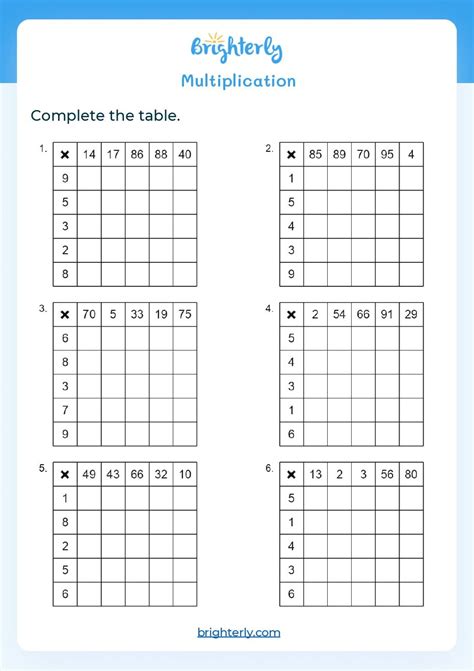 Brighterly

Multiplication

Complete the table.

1.

| × | 14 | 17 | 86 | 88 | 40 |
|---|---|---|---|---|---|
| 9 | | | | | |
| 5 | | | | | |
| 3 | | | | | |
| 2 | | | | | |
| 8 | | | | | |

2.

| × | 85 | 89 | 70 | 95 | 4 |
|---|---|---|---|---|---|
| 1 | | | | | |
| 5 | | | | | |
| 4 | | | | | |
| 3 | | | | | |
| 9 | | | | | |

3.

| × | 70 | 5 | 33 | 19 | 75 |
|---|---|---|---|---|---|
| 6 | | | | | |
| 8 | | | | | |
| 3 | | | | | |
| 7 | | | | | |
| 9 | | | | | |

4.

| × | 2 | 54 | 66 | 91 | 29 |
|---|---|---|---|---|---|
| 5 | | | | | |
| 4 | | | | | |
| 3 | | | | | |
| 1 | | | | | |
| 6 | | | | | |

5.

| × | 49 | 43 | 66 | 32 | 10 |
|---|---|---|---|---|---|
| 1 | | | | | |
| 8 | | | | | |
| 2 | | | | | |
| 5 | | | | | |
| 6 | | | | | |

6.

| × | 13 | 2 | 3 | 56 | 80 |
|---|---|---|---|---|---|
| 5 | | | | | |
| 1 | | | | | |
| 4 | | | | | |
| 3 | | | | | |
| 6 | | | | | |

brighterly.com